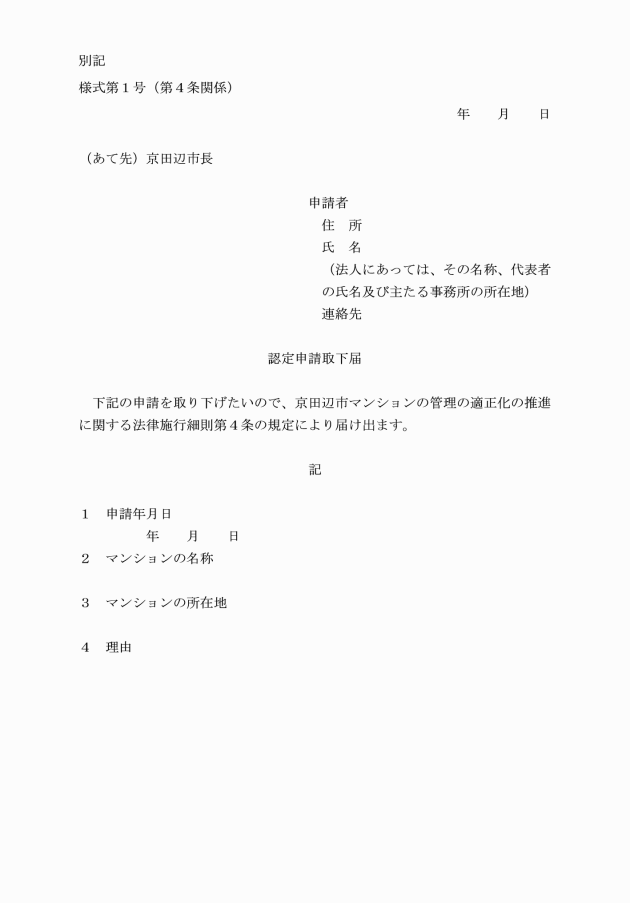 別記

様式第１号（第４条関係）

年　　月　　日

（あて先）京田辺市長

申請者
住　所
氏　名
（法人にあっては、その名称、代表者の氏名及び主たる事務所の所在地）
連絡先

認定申請取下届

下記の申請を取り下げたいので、京田辺市マンションの管理の適正化の推進に関する法律施行細則第４条の規定により届け出ます。

記

１　申請年月日
年　　月　　日

２　マンションの名称

３　マンションの所在地

４　理由